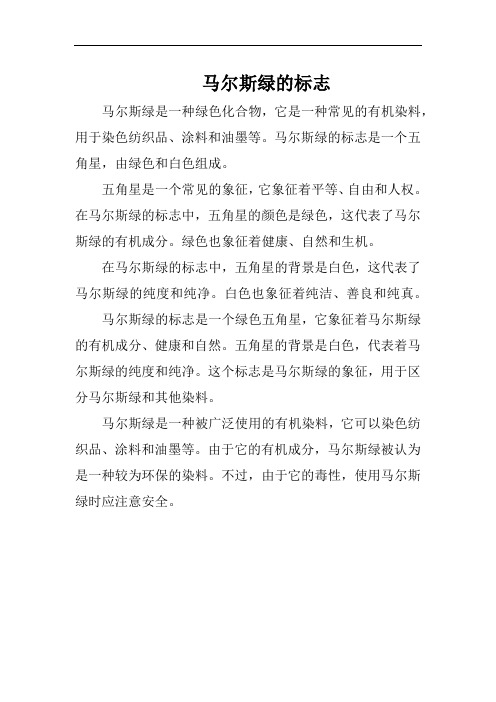 马尔斯绿的标志

马尔斯绿是一种绿色化合物，它是一种常见的有机染料，用于染色纺织品、涂料和油墨等。马尔斯绿的标志是一个五角星，由绿色和白色组成。

五角星是一个常见的象征，它象征着平等、自由和人权。在马尔斯绿的标志中，五角星的颜色是绿色，这代表了马尔斯绿的有机成分。绿色也象征着健康、自然和生机。

在马尔斯绿的标志中，五角星的背景是白色，这代表了马尔斯绿的纯度和纯净。白色也象征着纯洁、善良和纯真。

马尔斯绿的标志是一个绿色五角星，它象征着马尔斯绿的有机成分、健康和自然。五角星的背景是白色，代表着马尔斯绿的纯度和纯净。这个标志是马尔斯绿的象征，用于区分马尔斯绿和其他染料。

马尔斯绿是一种被广泛使用的有机染料，它可以染色纺织品、涂料和油墨等。由于它的有机成分，马尔斯绿被认为是一种较为环保的染料。不过，由于它的毒性，使用马尔斯绿时应注意安全。